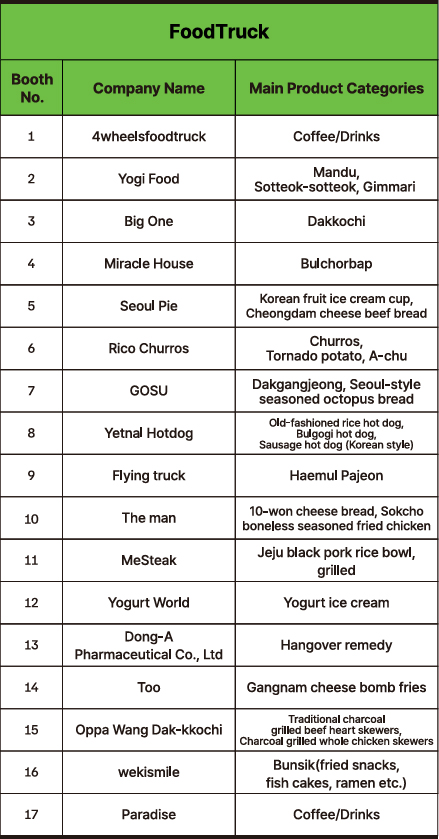 FoodTruck

| Booth No. | Company Name | Main Product Categories |
|---|---|---|
| 1 | 4wheelsfoodtruck | Coffee/Drinks |
| 2 | Yogi Food | Mandu, Sotteok-sotteok, Gimmari |
| 3 | Big One | Dakkochi |
| 4 | Miracle House | Bulchorbap |
| 5 | Seoul Pie | Korean fruit ice cream cup, Cheongdam cheese beef bread |
| 6 | Rico Churros | Churros, Tornado potato, A-chu |
| 7 | GOSU | Dakgangjeong, Seoul-style seasoned octopus bread |
| 8 | Yetnal Hotdog | Old-fashioned rice hot dog, Bulgogi hot dog, Sausage hot dog (Korean style) |
| 9 | Flying truck | Haemul Pajeon |
| 10 | The man | 10-won cheese bread, Sokcho boneless seasoned fried chicken |
| 11 | MeSteak | Jeju black pork rice bowl, grilled |
| 12 | Yogurt World | Yogurt ice cream |
| 13 | Dong-A Pharmaceutical Co., Ltd | Hangover remedy |
| 14 | Too | Gangnam cheese bomb fries |
| 15 | Oppa Wang Dak-kkochi | Traditional charcoal grilled beef heart skewers, Charcoal grilled whole chicken skewers |
| 16 | wekismile | Bunsik(fried snacks, fish cakes, ramen etc.) |
| 17 | Paradise | Coffee/Drinks |